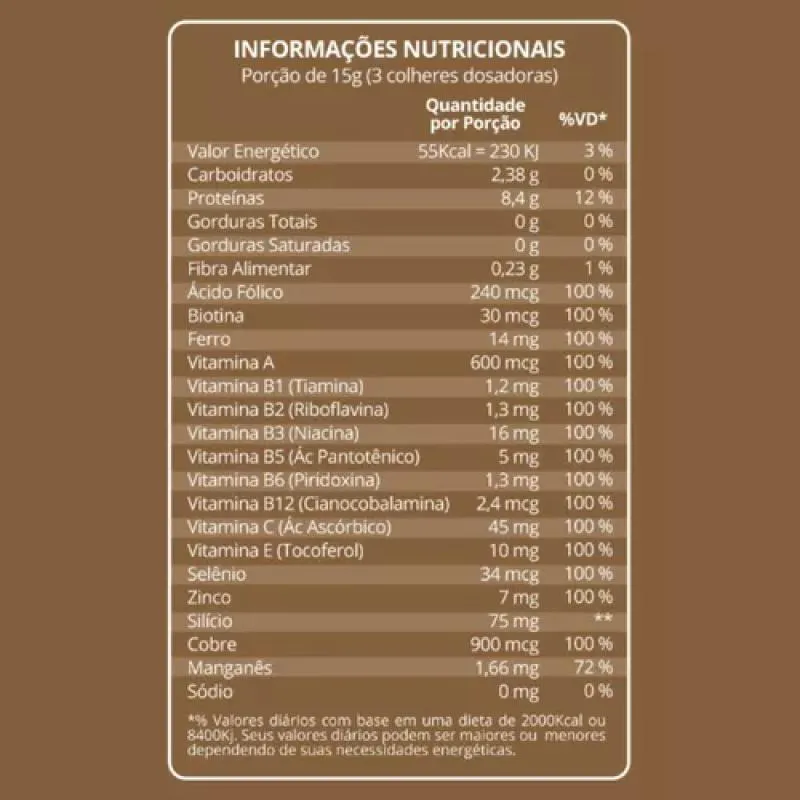 INFORMAÇÕES NUTRICIONAIS
Porção de 15g (3 colheres dosadoras)

| | Quantidade por Porção | %VD* |
|---|---|---|
| Valor Energético | 55Kcal = 230 KJ | 3 % |
| Carboidratos | 2,38 g | 0 % |
| Proteínas | 8,4 g | 12 % |
| Gorduras Totais | 0 g | 0 % |
| Gorduras Saturadas | 0 g | 0 % |
| Fibra Alimentar | 0,23 g | 1 % |
| Ácido Fólico | 240 mcg | 100 % |
| Biotina | 30 mcg | 100 % |
| Ferro | 14 mg | 100 % |
| Vitamina A | 600 mcg | 100 % |
| Vitamina B1 (Tiamina) | 1,2 mg | 100 % |
| Vitamina B2 (Riboflavina) | 1,3 mg | 100 % |
| Vitamina B3 (Niacina) | 16 mg | 100 % |
| Vitamina B5 (Ác Pantotênico) | 5 mg | 100 % |
| Vitamina B6 (Piridoxina) | 1,3 mg | 100 % |
| Vitamina B12 (Cianocobalamina) | 2,4 mcg | 100 % |
| Vitamina C (Ác Ascórbico) | 45 mg | 100 % |
| Vitamina E (Tocoferol) | 10 mg | 100 % |
| Selênio | 34 mcg | 100 % |
| Zinco | 7 mg | 100 % |
| Silício | 75 mg | ** |
| Cobre | 900 mcg | 100 % |
| Manganês | 1,66 mg | 72 % |
| Sódio | 0 mg | 0 % |

*% Valores diários com base em uma dieta de 2000Kcal ou 8400Kj. Seus valores diários podem ser maiores ou menores dependendo de suas necessidades energéticas.